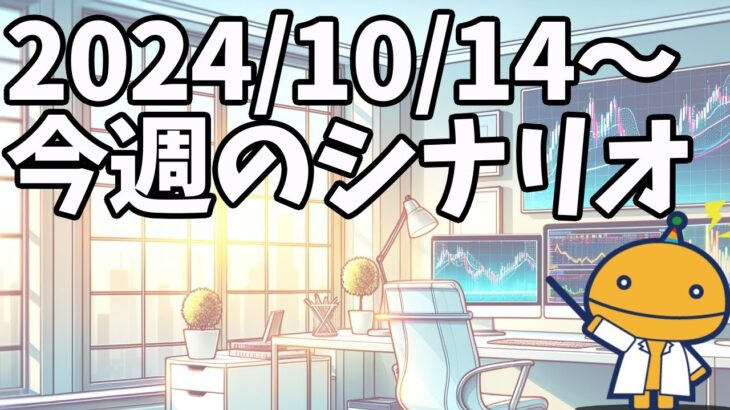 2024/10/14～
今週のシナリオ